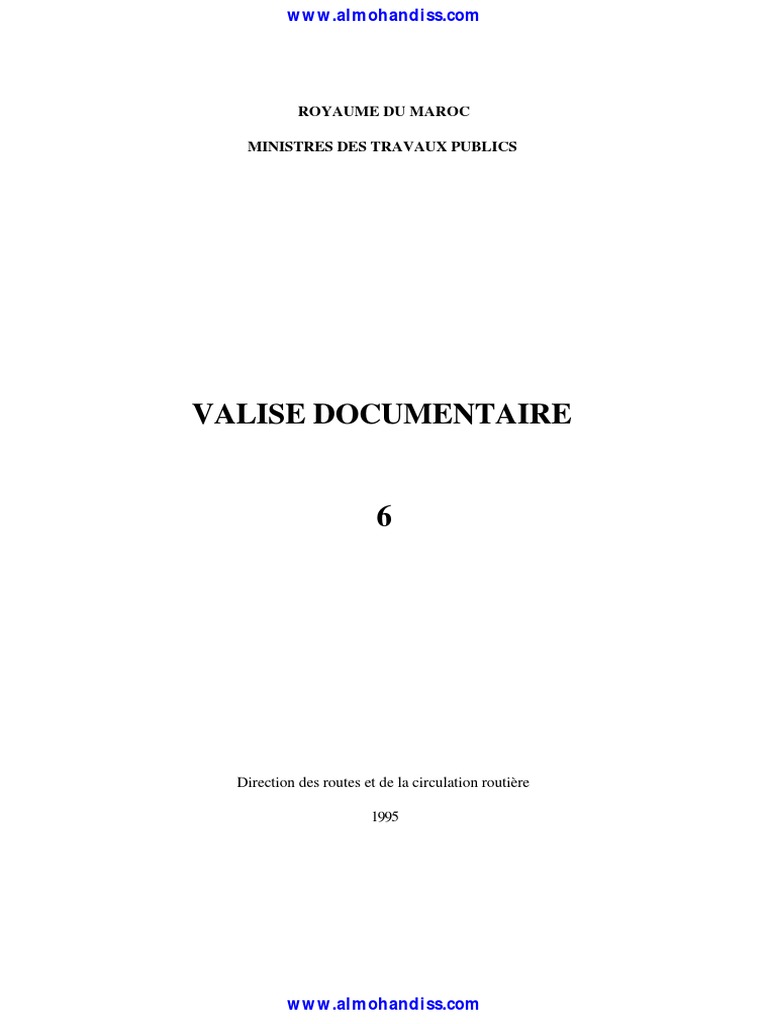 www.almohandiss.com

ROYAUME DU MAROC

MINISTRES DES TRAVAUX PUBLICS

VALISE DOCUMENTAIRE

6

Direction des routes et de la circulation routière

1995

www.almohandiss.com